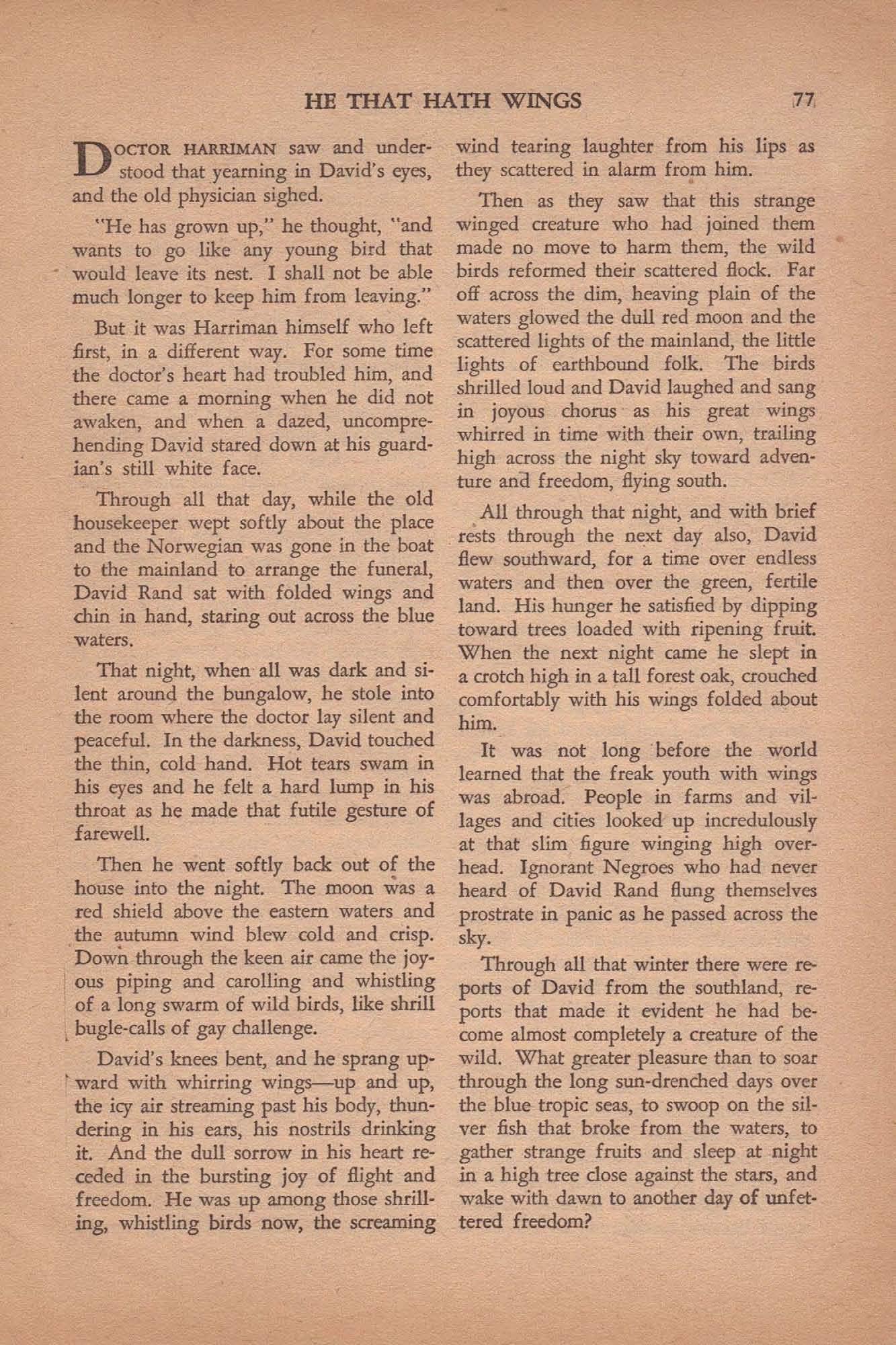 HE THAT HATH WINGS 77

DOCTOR HARRIMAN saw and understood that yearning in David's eyes, and the old physician sighed.

"He has grown up," he thought, "and wants to go like any young bird that would leave its nest. I shall not be able much longer to keep him from leaving."

But it was Harriman himself who left first, in a different way. For some time the doctor's heart had troubled him, and there came a morning when he did not awaken, and when a dazed, uncomprehending David stared down at his guardian's still white face.

Through all that day, while the old housekeeper wept softly about the place and the Norwegian was gone in the boat to the mainland to arrange the funeral, David Rand sat with folded wings and chin in hand, staring out across the blue waters.

That night, when all was dark and silent around the bungalow, he stole into the room where the doctor lay silent and peaceful. In the darkness, David touched the thin, cold hand. Hot tears swam in his eyes and he felt a hard lump in his throat as he made that futile gesture of farewell.

Then he went softly back out of the house into the night. The moon was a red shield above the eastern waters and the autumn wind blew cold and crisp. Down through the keen air came the joyous piping and carolling and whistling of a long swarm of wild birds, like shrill bugle-calls of gay challenge.

David's knees bent, and he sprang upward with whirring wings—up and up, the icy air streaming past his body, thundering in his ears, his nostrils drinking it. And the dull sorrow in his heart receded in the bursting joy of flight and freedom. He was up among those shrilling, whistling birds now, the screaming wind tearing laughter from his lips as they scattered in alarm from him.

Then as they saw that this strange winged creature who had joined them made no move to harm them, the wild birds reformed their scattered flock. Far off across the dim, heaving plain of the waters glowed the dull red moon and the scattered lights of the mainland, the little lights of earthbound folk. The birds shrilled loud and David laughed and sang in joyous chorus as his great wings whirred in time with their own, trailing high across the night sky toward adventure and freedom, flying south.

All through that night, and with brief rests through the next day also, David flew southward, for a time over endless waters and then over the green, fertile land. His hunger he satisfied by dipping toward trees loaded with ripening fruit. When the next night came he slept in a crotch high in a tall forest oak, crouched comfortably with his wings folded about him.

It was not long before the world learned that the freak youth with wings was abroad. People in farms and villages and cities looked up incredulously at that slim figure winging high overhead. Ignorant Negroes who had never heard of David Rand flung themselves prostrate in panic as he passed across the sky.

Through all that winter there were reports of David from the southland, reports that made it evident he had become almost completely a creature of the wild. What greater pleasure than to soar through the long sun-drenched days over the blue tropic seas, to swoop on the silver fish that broke from the waters, to gather strange fruits and sleep at night in a high tree close against the stars, and wake with dawn to another day of unfettered freedom?